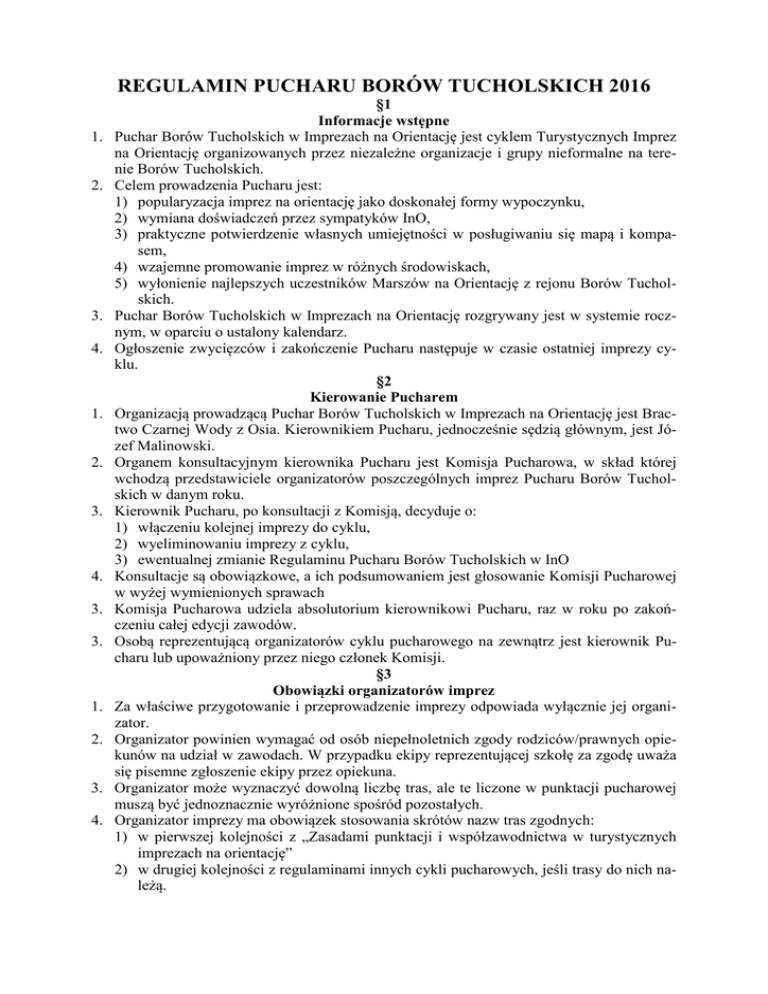 REGULAMIN PUCHARU BORÓW TUCHOLSKICH 2016

§1
Informacje wstępne

1. Puchar Borów Tucholskich w Imprezach na Orientację jest cyklem Turystycznych Imprez na Orientację organizowanych przez niezależne organizacje i grupy nieformalne na terenie Borów Tucholskich.
2. Celem prowadzenia Pucharu jest:
1) popularyzacja imprez na orientację jako doskonałej formy wypoczynku,
2) wymiana doświadczeń przez sympatyków InO,
3) praktyczne potwierdzenie własnych umiejętności w posługiwaniu się mapą i kompasem,
4) wzajemne promowanie imprez w różnych środowiskach,
5) wyłonienie najlepszych uczestników Marszów na Orientację z rejonu Borów Tucholskich.
3. Puchar Borów Tucholskich w Imprezach na Orientację rozgrywany jest w systemie rocznym, w oparciu o ustalony kalendarz.
4. Ogłoszenie zwycięzców i zakończenie Pucharu następuje w czasie ostatniej imprezy cyklu.

§2
Kierowanie Pucharem

1. Organizacją prowadzącą Puchar Borów Tucholskich w Imprezach na Orientację jest Bractwo Czarnej Wody z Osia. Kierownikiem Pucharu, jednocześnie sędzią głównym, jest Józef Malinowski.
2. Organem konsultacyjnym kierownika Pucharu jest Komisja Pucharowa, w skład której wchodzą przedstawiciele organizatorów poszczególnych imprez Pucharu Borów Tucholskich w danym roku.
3. Kierownik Pucharu, po konsultacji z Komisją, decyduje o:
1) włączeniu kolejnej imprezy do cyklu,
2) wyeliminowaniu imprezy z cyklu,
3) ewentualnej zmianie Regulaminu Pucharu Borów Tucholskich w InO
4. Konsultacje są obowiązkowe, a ich podsumowaniem jest głosowanie Komisji Pucharowej w wyżej wymienionych sprawach
3. Komisja Pucharowa udziela absolutorium kierownikowi Pucharu, raz w roku po zakończeniu całej edycji zawodów.
3. Osobą reprezentującą organizatorów cyklu pucharowego na zewnątrz jest kierownik Pucharu lub upoważniony przez niego członek Komisji.

§3
Obowiązki organizatorów imprez

1. Za właściwe przygotowanie i przeprowadzenie imprezy odpowiada wyłącznie jej organizator.
2. Organizator powinien wymagać od osób niepełnoletnich zgody rodziców/prawnych opiekunów na udział w zawodach. W przypadku ekipy reprezentującej szkołę za zgodę uważa się pisemne zgłoszenie ekipy przez opiekuna.
3. Organizator może wyznaczyć dowolną liczbę tras, ale te liczone w punktacji pucharowej muszą być jednoznacznie wyróżnione spośród pozostałych.
4. Organizator imprezy ma obowiązek stosowania skrótów nazw tras zgodnych:
1) w pierwszej kolejności z „Zasadami punktacji i współzawodnictwa w turystycznych imprezach na orientację”
2) w drugiej kolejności z regulaminami innych cykli pucharowych, jeśli trasy do nich należą.